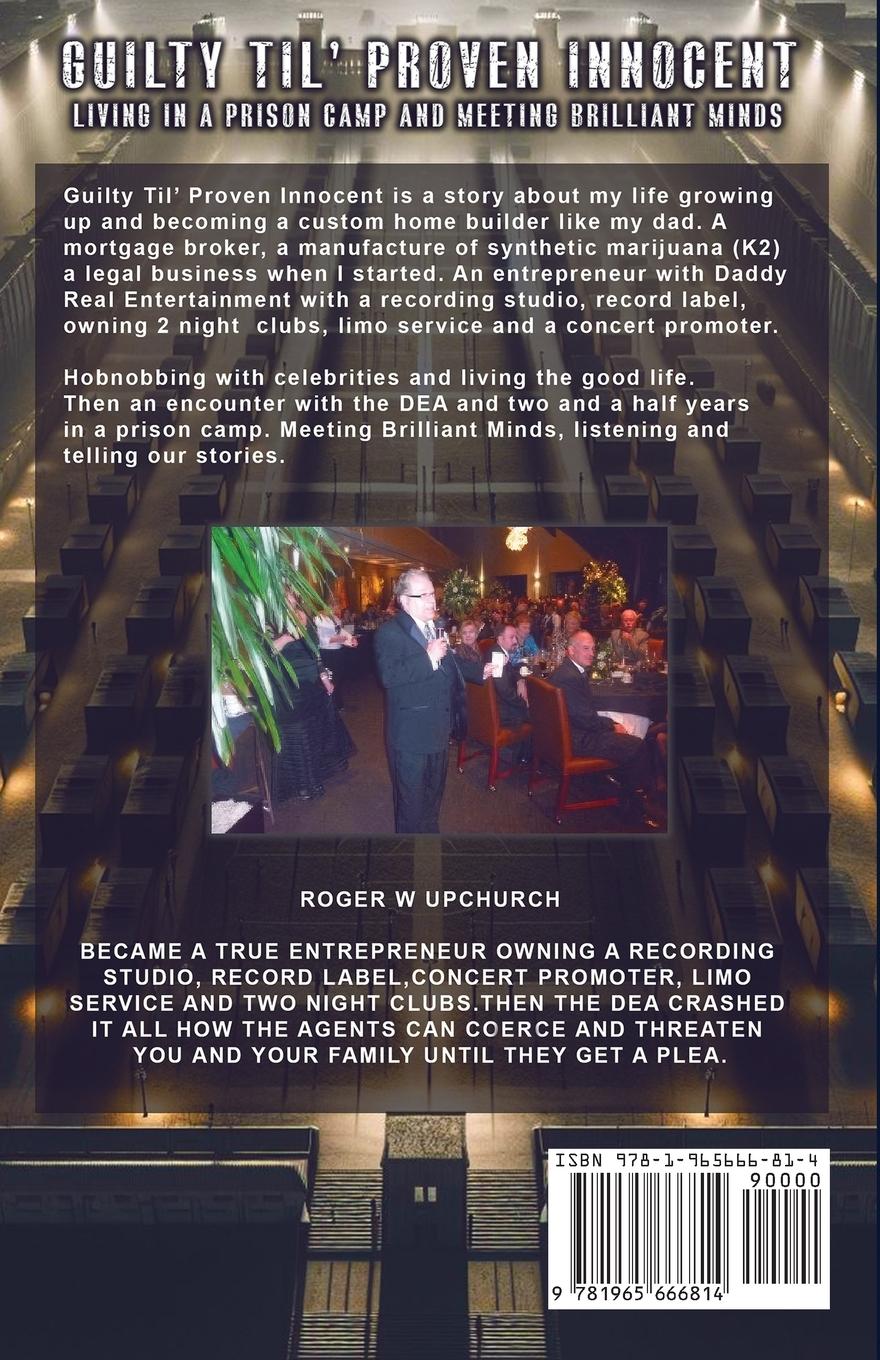 GUILTY TIL' PROVEN INNOCENT
LIVING IN A PRISON CAMP AND MEETING BRILLIANT MINDS

Guilty Til' Proven Innocent is a story about my life growing up and becoming a custom home builder like my dad. A mortgage broker, a manufacture of synthetic marijuana (K2) a legal business when I started. An entrepreneur with Daddy Real Entertainment with a recording studio, record label, owning 2 night clubs, limo service and a concert promoter.

Hobnobbing with celebrities and living the good life. Then an encounter with the DEA and two and a half years in a prison camp. Meeting Brilliant Minds, listening and telling our stories.

ROGER W UPCHURCH

BECAME A TRUE ENTREPRENEUR OWNING A RECORDING STUDIO, RECORD LABEL,CONCERT PROMOTER, LIMO SERVICE AND TWO NIGHT CLUBS.THEN THE DEA CRASHED IT ALL HOW THE AGENTS CAN COERCE AND THREATEN YOU AND YOUR FAMILY UNTIL THEY GET A PLEA.

ISBN 978-1-965666-81-4
90000
9 781965 666814